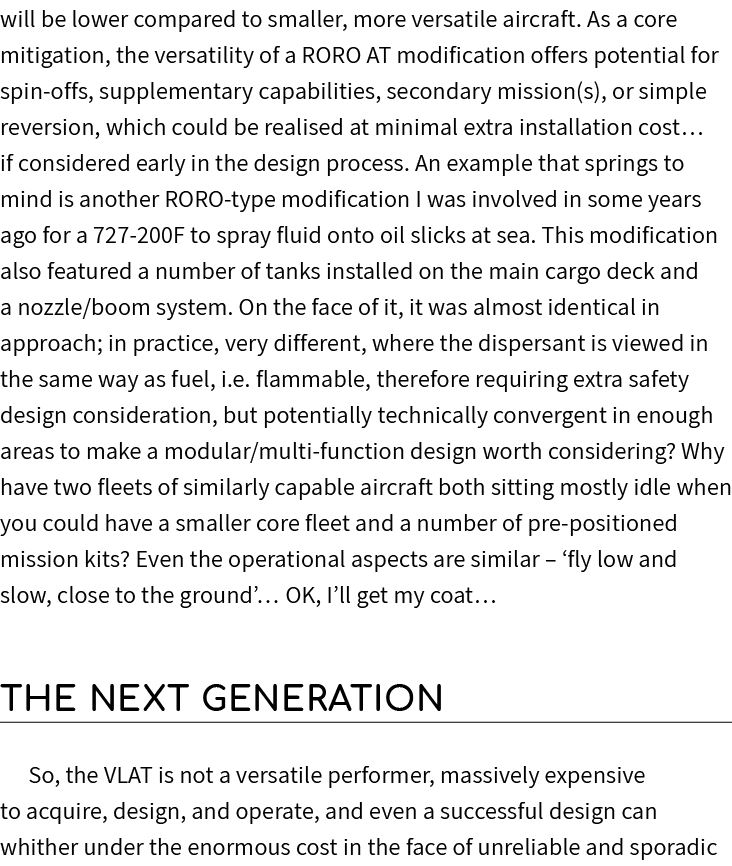 will be lower compared to smaller, more versatile aircraft. As a core mitigation, the versatility of a RORO AT modification offers potential for spin-offs, supplementary capabilities, secondary mission(s), or simple reversion, which could be realised at minimal extra installation cost… if considered early in the design process. An example that springs to mind is another RORO-type modification I was involved in some years ago for a 727-200F to spray fluid onto oil slicks at sea. This modification also featured a number of tanks installed on the main cargo deck and a nozzle/boom system. On the face of it, it was almost identical in approach; in practice, very different, where the dispersant is viewed in the same way as fuel, i.e. flammable, therefore requiring extra safety design consideration, but potentially technically convergent in enough areas to make a modular/multi-function design worth considering? Why have two fleets of similarly capable aircraft both sitting mostly idle when you could have a smaller core fleet and a number of pre-positioned mission kits? Even the operational aspects are similar – ‘fly low and slow, close to the ground’… OK, I’ll get my coat…

THE NEXT GENERATION

So, the VLAT is not a versatile performer, massively expensive to acquire, design, and operate, and even a successful design can whither under the enormous cost in the face of unreliable and sporadic